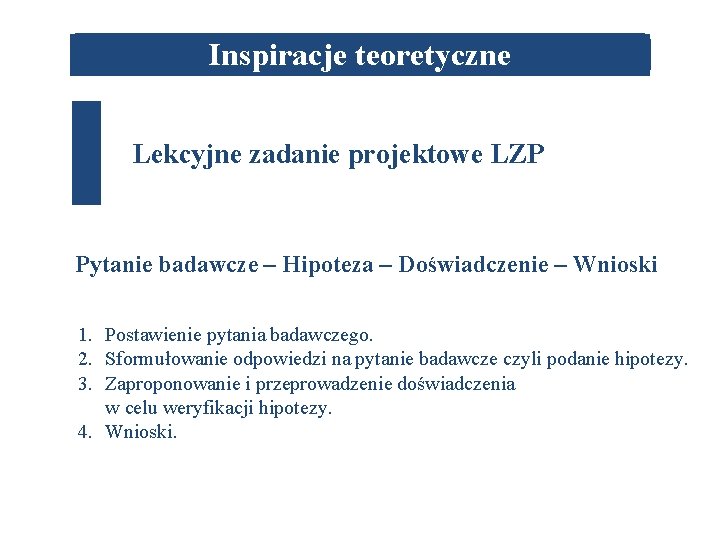 Inspiracje teoretyczne

Lekcyjne zadanie projektowe LZP

Pytanie badawcze – Hipoteza – Doświadczenie – Wnioski

1. Postawienie pytania badawczego.
2. Sformułowanie odpowiedzi na pytanie badawcze czyli podanie hipotezy.
3. Zaproponowanie i przeprowadzenie doświadczenia w celu weryfikacji hipotezy.
4. Wnioski.